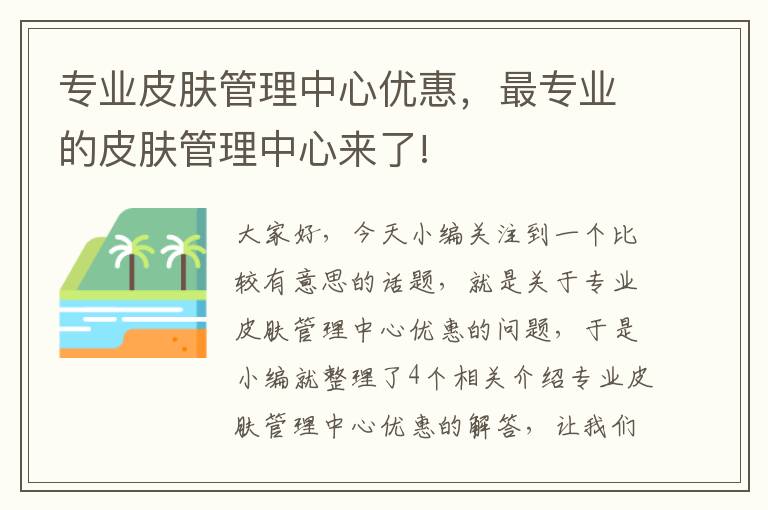 专业皮肤管理中心优惠，最专业的皮肤管理中心来了!

大家好，今天小编关注到一个比较有意思的话题，就是关于专业皮肤管理中心优惠的问题，于是小编就整理了4个相关介绍专业皮肤管理中心优惠的解答，让我们